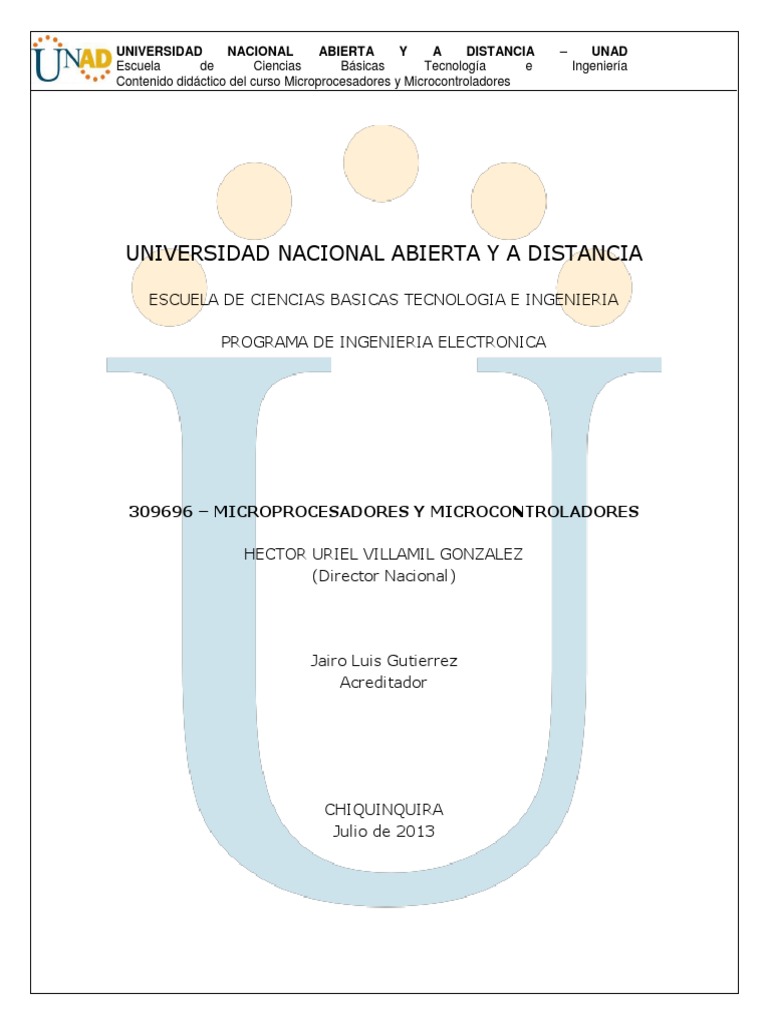 UNAD

UNIVERSIDAD NACIONAL ABIERTA Y A DISTANCIA – UNAD
Escuela de Ciencias Básicas Tecnología e Ingeniería
Contenido didáctico del curso Microprocesadores y Microcontroladores

UNIVERSIDAD NACIONAL ABIERTA Y A DISTANCIA

ESCUELA DE CIENCIAS BASICAS TECNOLOGIA E INGENIERIA

PROGRAMA DE INGENIERIA ELECTRONICA

309696 – MICROPROCESADORES Y MICROCONTROLADORES

HECTOR URIEL VILLAMIL GONZALEZ
(Director Nacional)

Jairo Luis Gutierrez
Acreditador

CHIQUINQUIRA
Julio de 2013